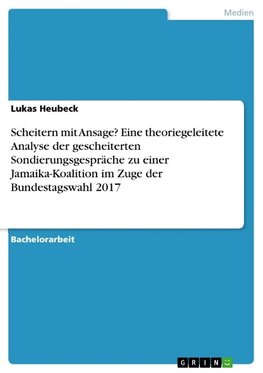 Medien

Lukas Heubeck

Scheitern mit Ansage? Eine theoriegeleitete Analyse der gescheiterten Sondierungsgespräche zu einer Jamaika-Koalition im Zuge der Bundestagswahl 2017

Bachelorarbeit

GRIN